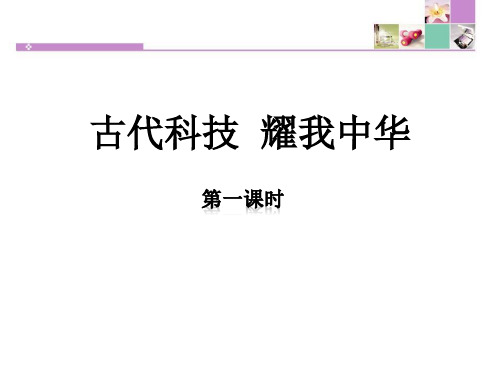 古代科技 耀我中华

第一课时